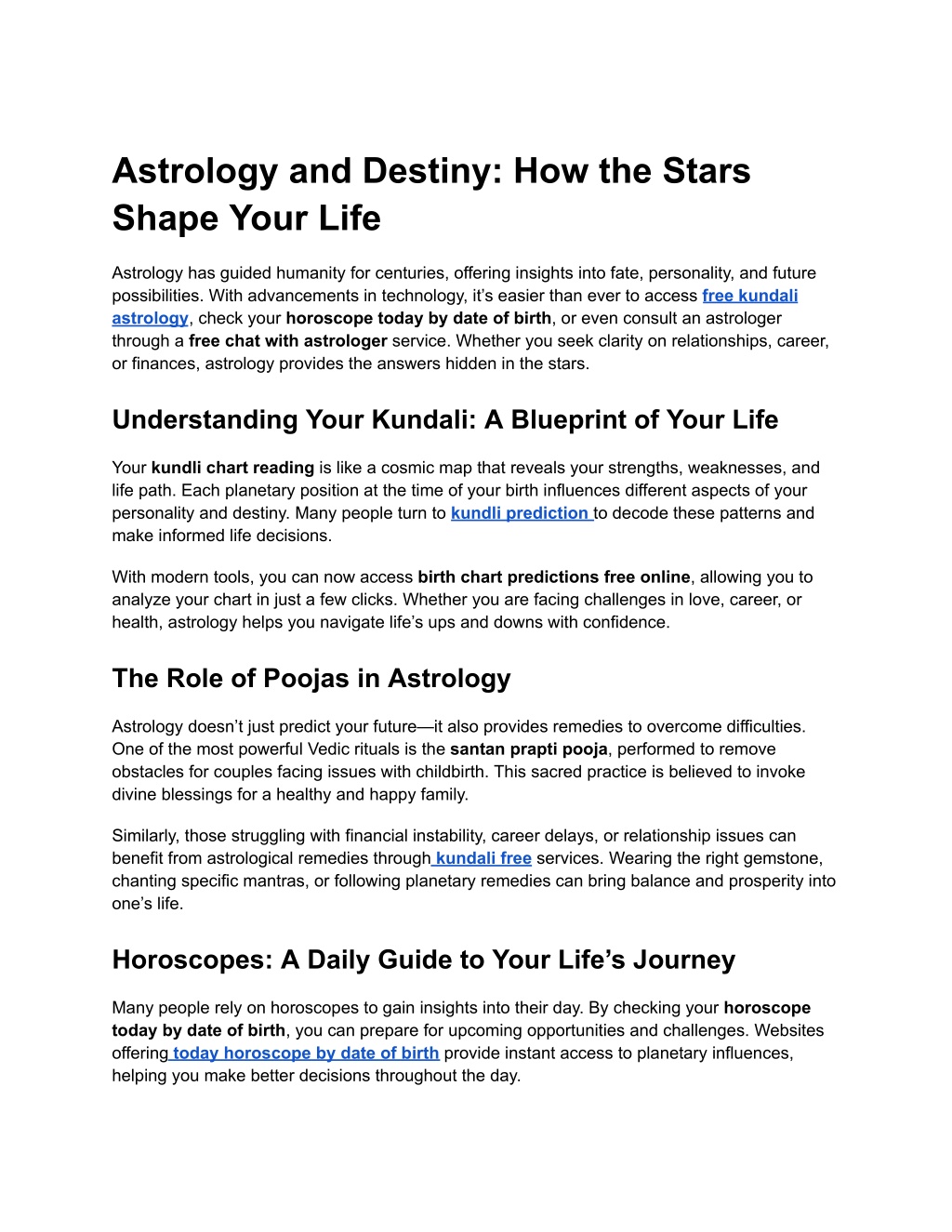 Astrology and Destiny: How the Stars Shape Your Life

Astrology has guided humanity for centuries, offering insights into fate, personality, and future possibilities. With advancements in technology, it's easier than ever to access free kundali astrology, check your horoscope today by date of birth, or even consult an astrologer through a free chat with astrologer service. Whether you seek clarity on relationships, career, or finances, astrology provides the answers hidden in the stars.

Understanding Your Kundali: A Blueprint of Your Life

Your kundli chart reading is like a cosmic map that reveals your strengths, weaknesses, and life path. Each planetary position at the time of your birth influences different aspects of your personality and destiny. Many people turn to kundli prediction to decode these patterns and make informed life decisions.

With modern tools, you can now access birth chart predictions free online, allowing you to analyze your chart in just a few clicks. Whether you are facing challenges in love, career, or health, astrology helps you navigate life's ups and downs with confidence.

The Role of Poojas in Astrology

Astrology doesn't just predict your future—it also provides remedies to overcome difficulties. One of the most powerful Vedic rituals is the santan prapti pooja, performed to remove obstacles for couples facing issues with childbirth. This sacred practice is believed to invoke divine blessings for a healthy and happy family.

Similarly, those struggling with financial instability, career delays, or relationship issues can benefit from astrological remedies through kundali free services. Wearing the right gemstone, chanting specific mantras, or following planetary remedies can bring balance and prosperity into one's life.

Horoscopes: A Daily Guide to Your Life's Journey

Many people rely on horoscopes to gain insights into their day. By checking your horoscope today by date of birth, you can prepare for upcoming opportunities and challenges. Websites offering today horoscope by date of birth provide instant access to planetary influences, helping you make better decisions throughout the day.